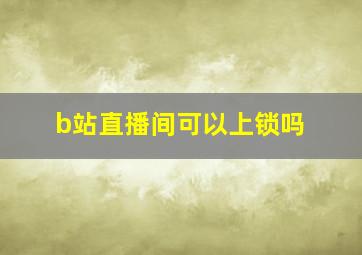 b站直播间可以上锁吗